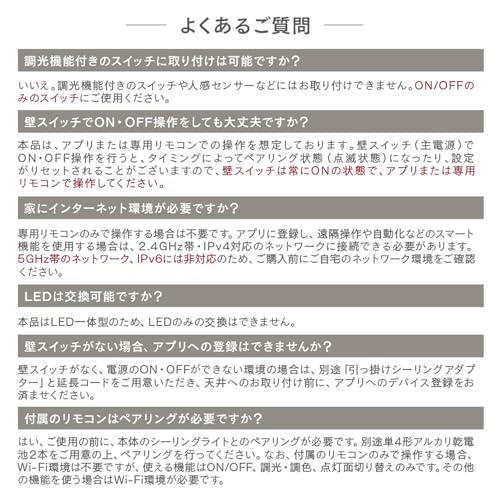 よくあるご質問

調光機能付きのスイッチに取り付けは可能ですか?

いいえ。調光機能付きのスイッチや人感センサーなどにはお取り付けできません。ON/OFFのみのスイッチにご使用ください。

壁スイッチでON・OFF操作をしても大丈夫ですか?

本品は、アプリまたは専用リモコンでの操作を想定しております。壁スイッチ(主電源)でON・OFF操作を行うと、タイミングによってペアリング状態(点滅状態)になったり、設定がリセットされることがございますので、壁スイッチは常にONの状態で、アプリまたは専用リモコンで操作してください。

家にインターネット環境が必要ですか?

専用リモコンのみで操作する場合は不要です。アプリに登録し、遠隔操作や自動化などのスマート機能を使用する場合は、2.4GHz帯・IPv4対応のネットワークに接続できる必要があります。5GHz帯のネットワーク、IPv6には非対応のため、ご購入前にご自宅のネットワーク環境をご確認ください。

LEDは交換可能ですか?

本品はLED一体型のため、LEDのみの交換はできません。

壁スイッチがない場合、アプリへの登録はできませんか?

壁スイッチがなく、電源のON・OFFができない環境の場合は、別途「引っ掛けシーリングアダプター」と延長コードをご用意いただき、天井へのお取り付け前に、アプリへのデバイス登録をお済ませください。

付属のリモコンはペアリングが必要ですか?

はい、ご使用の前に、本体のシーリングライトとのペアリングが必要です。別途単4形アルカリ乾電池2本をご用意の上、ペアリングを行ってください。なお、付属のリモコンのみで操作する場合、Wi-Fi環境は不要ですが、使える機能はON/OFF、調光・調色、点灯面切り替えのみです。その他の機能を使う場合はWi-Fi環境が必要です。